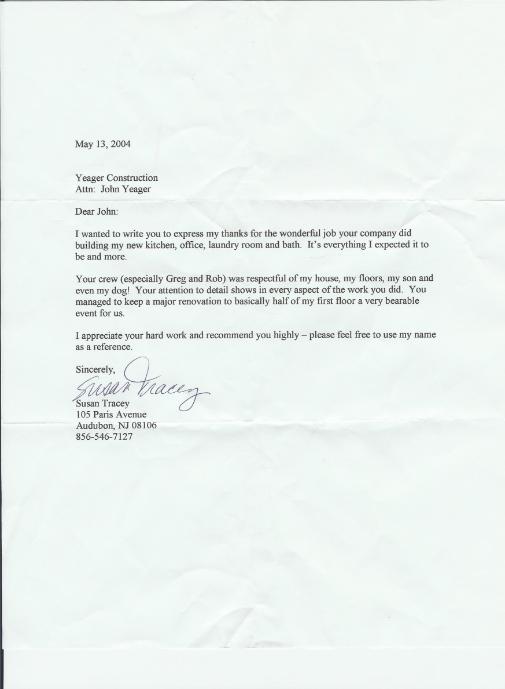 May 13, 2004

Yeager Construction
Attn: John Yeager

Dear John:

I wanted to write you to express my thanks for the wonderful job your company did building my new kitchen, office, laundry room and bath. It's everything I expected it to be and more.

Your crew (especially Greg and Rob) was respectful of my house, my floors, my son and even my dog! Your attention to detail shows in every aspect of the work you did. You managed to keep a major renovation to basically half of my first floor a very bearable event for us.

I appreciate your hard work and recommend you highly – please feel free to use my name as a reference.

Sincerely,

Susan Tracey

Susan Tracey
105 Paris Avenue
Audubon, NJ 08106
856-546-7127